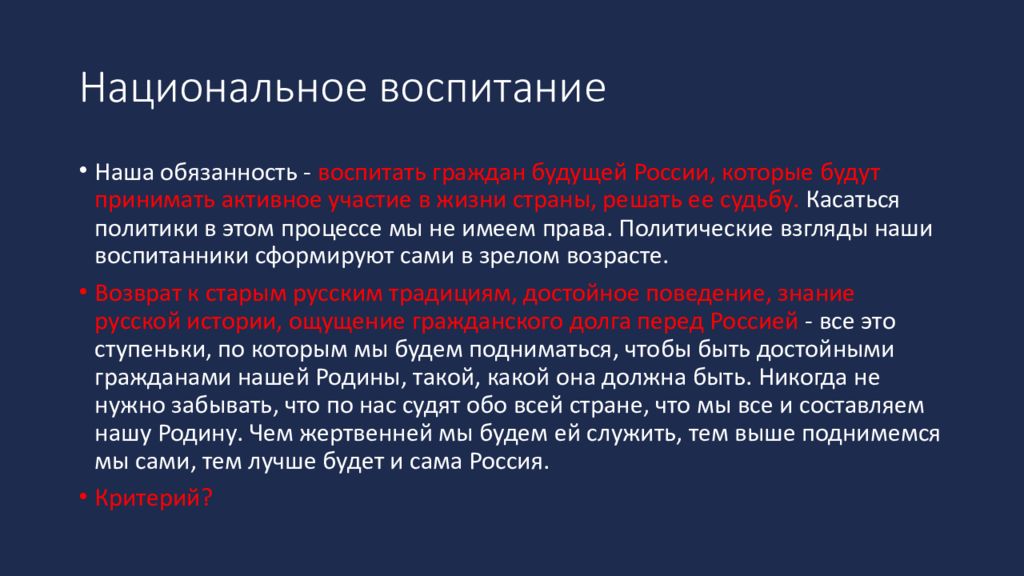 Национальное воспитание

• Наша обязанность - воспитать граждан будущей России, которые будут принимать активное участие в жизни страны, решать ее судьбу. Касаться политики в этом процессе мы не имеем права. Политические взгляды наши воспитанники сформируют сами в зрелом возрасте.

• Возврат к старым русским традициям, достойное поведение, знание русской истории, ощущение гражданского долга перед Россией - все это ступеньки, по которым мы будем подниматься, чтобы быть достойными гражданами нашей Родины, такой, какой она должна быть. Никогда не нужно забывать, что по нас судят обо всей стране, что мы все и составляем нашу Родину. Чем жертвенней мы будем ей служить, тем выше поднимемся мы сами, тем лучше будет и сама Россия.

• Критерий?